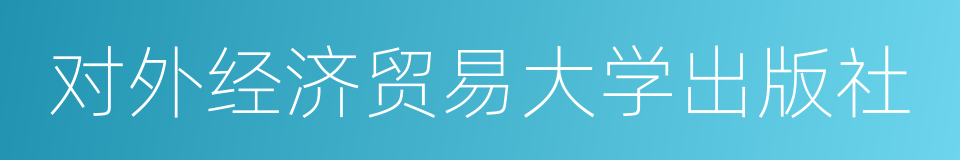 对外经济贸易大学出版社